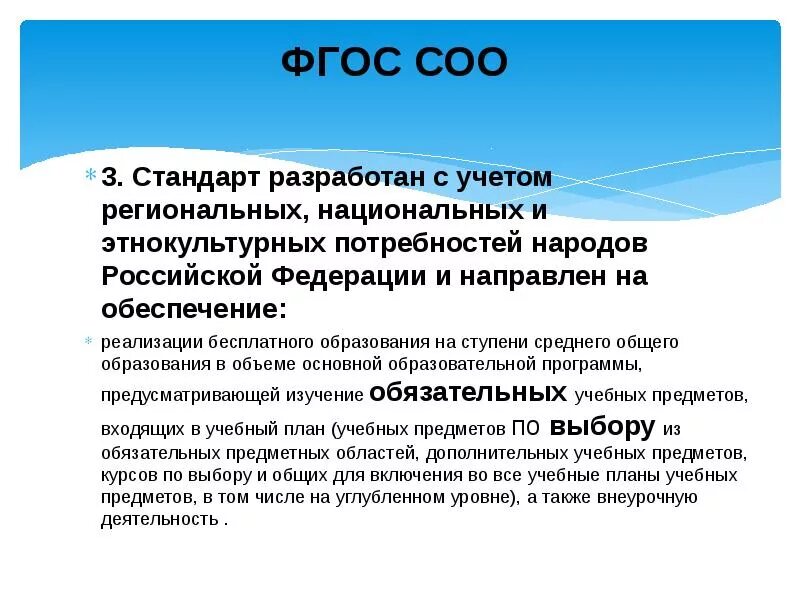 ФГОС СОО

3. Стандарт разработан с учетом региональных, национальных и этнокультурных потребностей народов Российской Федерации и направлен на обеспечение:

реализации бесплатного образования на ступени среднего общего образования в объеме основной образовательной программы, предусматривающей изучение обязательных учебных предметов, входящих в учебный план (учебных предметов по выбору из обязательных предметных областей, дополнительных учебных предметов, курсов по выбору и общих для включения во все учебные планы учебных предметов, в том числе на углубленном уровне), а также внеурочную деятельность .